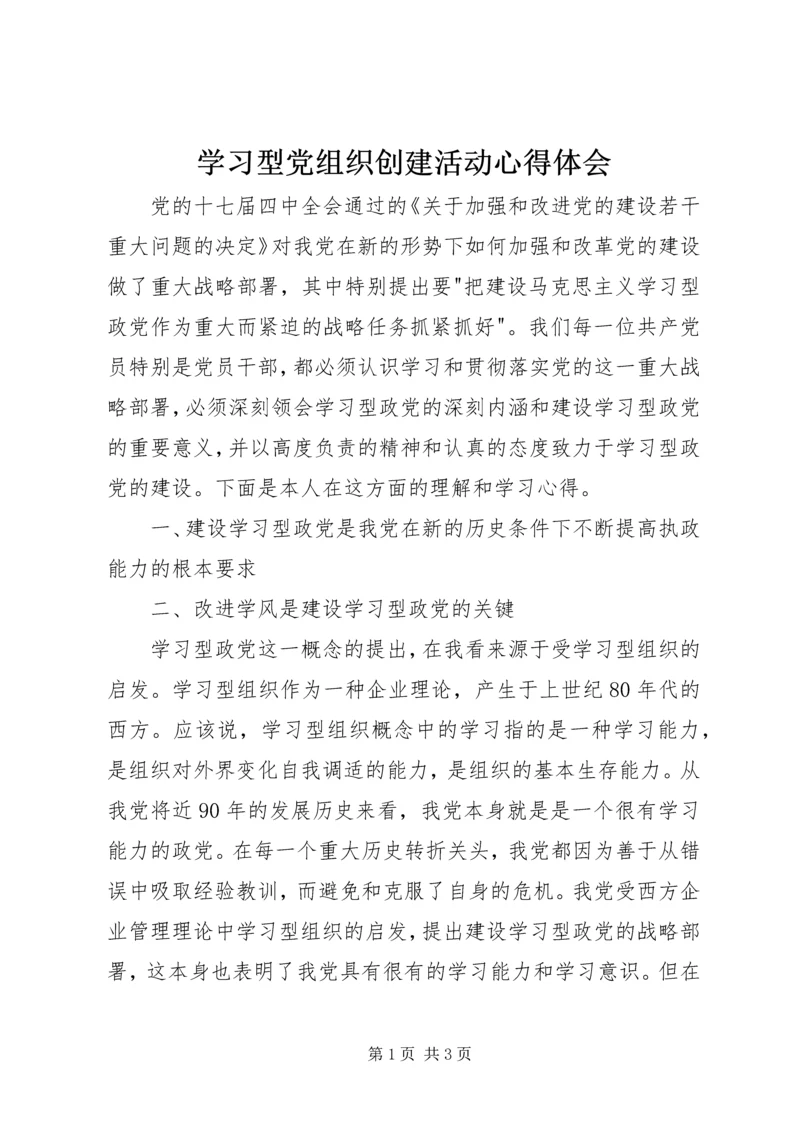 学习型党组织创建活动心得体会

党的十七届四中全会通过的《关于加强和改进党的建设若干重大问题的决定》对我党在新的形势下如何加强和改革党的建设做了重大战略部署，其中特别提出要"把建设马克思主义学习型政党作为重大而紧迫的战略任务抓紧抓好"。我们每一位共产党员特别是党员干部，都必须认识学习和贯彻落实党的这一重大战略部署，必须深刻领会学习型政党的深刻内涵和建设学习型政党的重要意义，并以高度负责的精神和认真的态度致力于学习型政党的建设。下面是本人在这方面的理解和学习心得。

一、建设学习型政党是我党在新的历史条件下不断提高执政能力的根本要求

二、改进学风是建设学习型政党的关键

学习型政党这一概念的提出，在我看来源于受学习型组织的启发。学习型组织作为一种企业理论，产生于上世纪80年代的西方。应该说，学习型组织概念中的学习指的是一种学习能力，是组织对外界变化自我调适的能力，是组织的基本生存能力。从我党将近90年的发展历史来看，我党本身就是是一个很有学习能力的政党。在每一个重大历史转折关头，我党都因为善于从错误中吸取经验教训，而避免和克服了自身的危机。我党受西方企业管理理论中学习型组织的启发，提出建设学习型政党的战略部署，这本身也表明了我党具有很有的学习能力和学习意识。但在

第1页 共3页